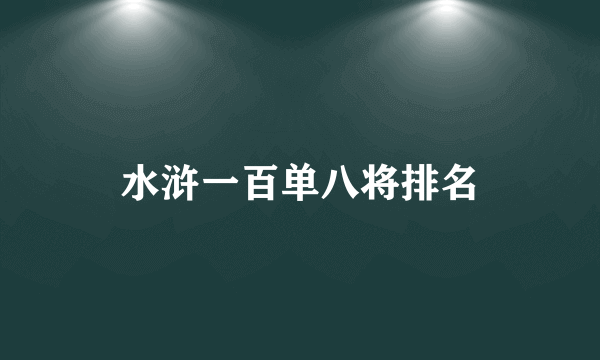 水浒一百单八将排名